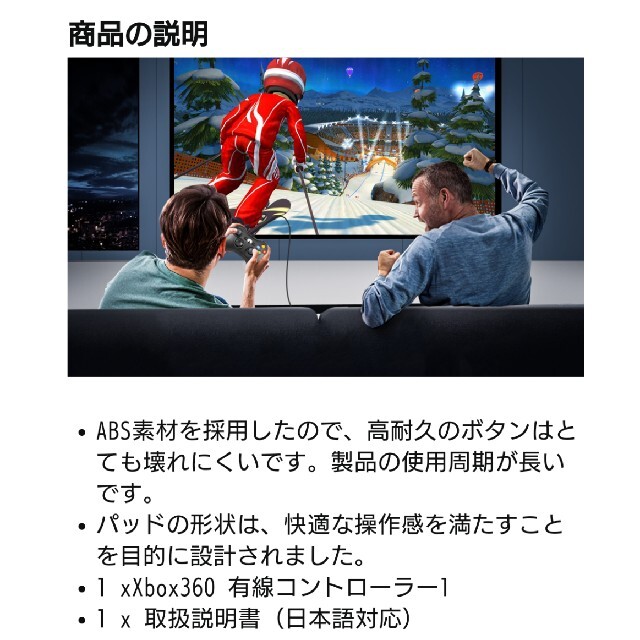 商品の説明

• ABS素材を採用したので、高耐久のボタンはとても壊れにくいです。製品の使用周期が長いです。
• パッドの形状は、快適な操作感を満たすことを目的に設計されました。
• 1 xXbox360 有線コントローラー1
• 1 x 取扱説明書（日本語対応）